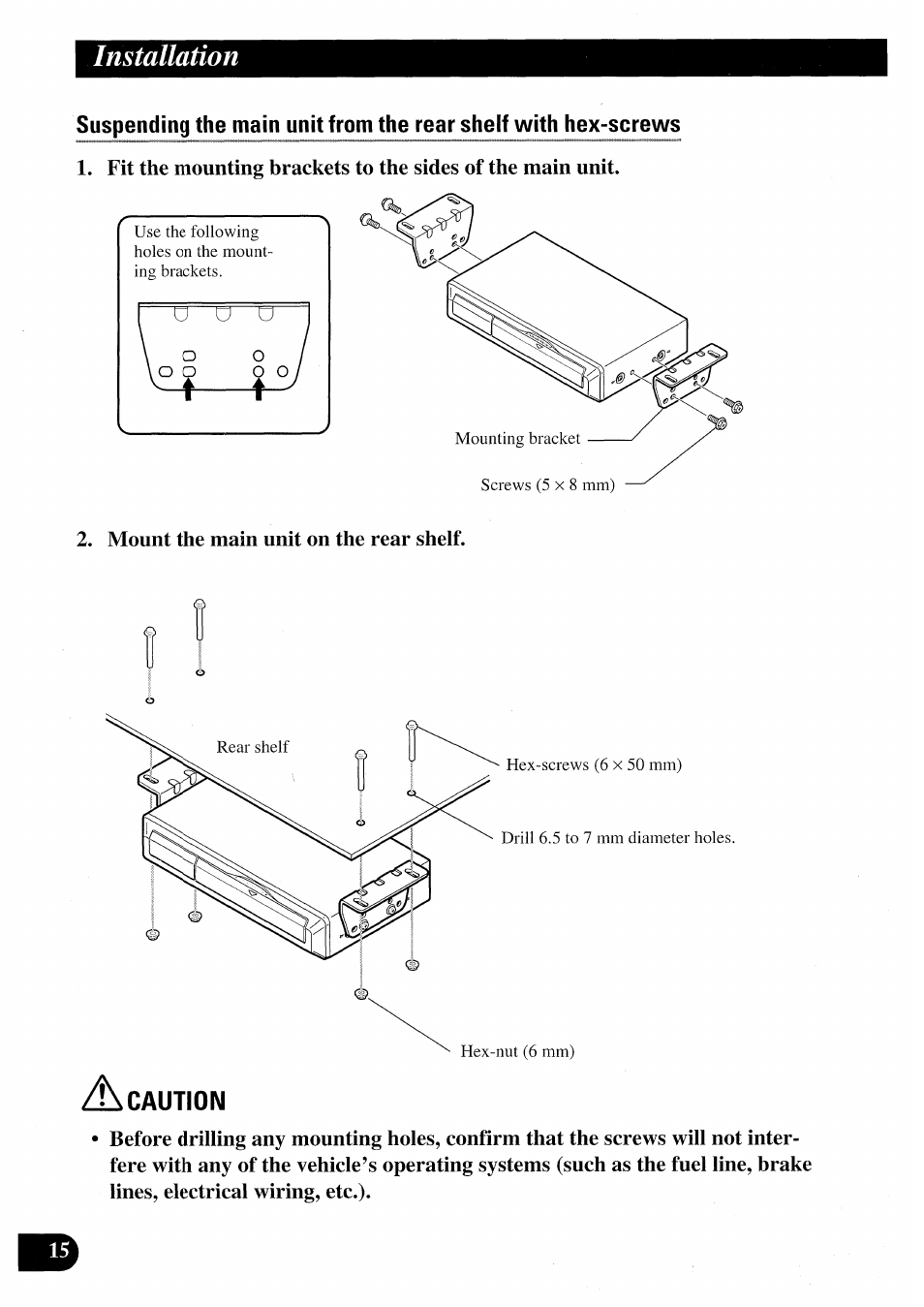 Installation

Suspending the main unit from the rear shelf with hex-screws

1. Fit the mounting brackets to the sides of the main unit.

Use the following holes on the mounting brackets.

Mounting bracket

Screws (5 × 8 mm)

2. Mount the main unit on the rear shelf.

Rear shelf

Hex-screws (6 × 50 mm)

Drill 6.5 to 7 mm diameter holes.

Hex-nut (6 mm)

CAUTION

• Before drilling any mounting holes, confirm that the screws will not interfere with any of the vehicle's operating systems (such as the fuel line, brake lines, electrical wiring, etc.).

15